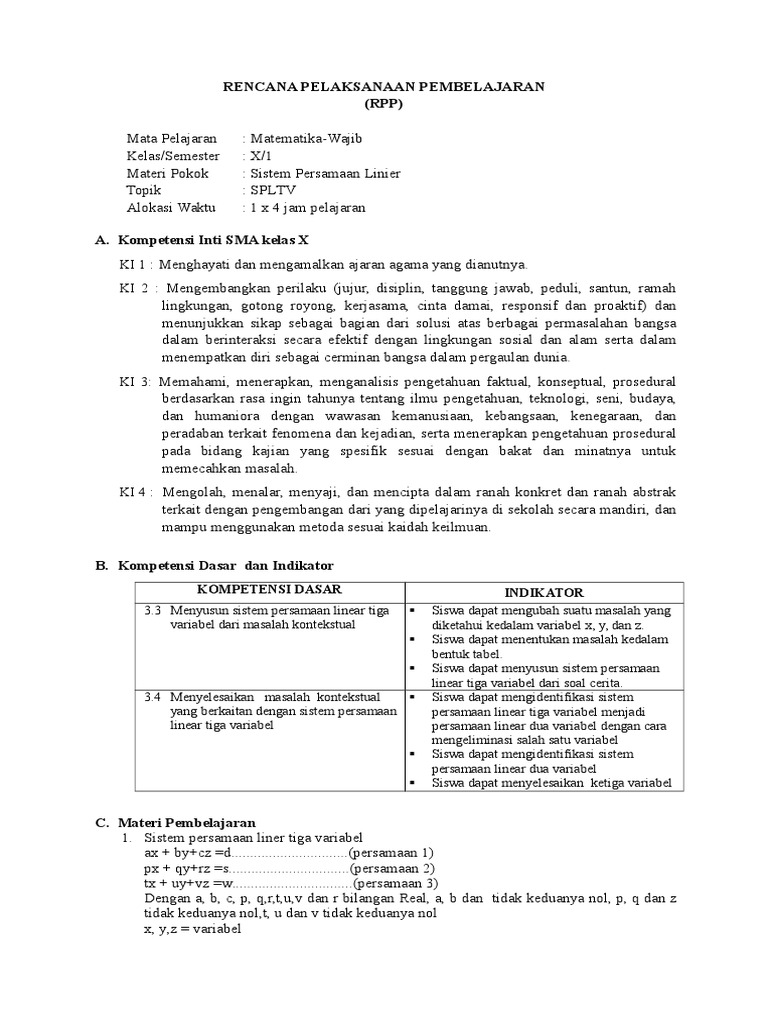 RENCANA PELAKSANAAN PEMBELAJARAN
(RPP)

Mata Pelajaran : Matematika-Wajib
Kelas/Semester : X/1
Materi Pokok : Sistem Persamaan Linier
Topik : SPLTV
Alokasi Waktu : 1 x 4 jam pelajaran

A. Kompetensi Inti SMA kelas X

KI 1 : Menghayati dan mengamalkan ajaran agama yang dianutnya.

KI 2 : Mengembangkan perilaku (jujur, disiplin, tanggung jawab, peduli, santun, ramah lingkungan, gotong royong, kerjasama, cinta damai, responsif dan proaktif) dan menunjukkan sikap sebagai bagian dari solusi atas berbagai permasalahan bangsa dalam berinteraksi secara efektif dengan lingkungan sosial dan alam serta dalam menempatkan diri sebagai cerminan bangsa dalam pergaulan dunia.

KI 3: Memahami, menerapkan, menganalisis pengetahuan faktual, konseptual, prosedural berdasarkan rasa ingin tahunya tentang ilmu pengetahuan, teknologi, seni, budaya, dan humaniora dengan wawasan kemanusiaan, kebangsaan, kenegaraan, dan peradaban terkait fenomena dan kejadian, serta menerapkan pengetahuan prosedural pada bidang kajian yang spesifik sesuai dengan bakat dan minatnya untuk memecahkan masalah.

KI 4 : Mengolah, menalar, menyaji, dan mencipta dalam ranah konkret dan ranah abstrak terkait dengan pengembangan dari yang dipelajarinya di sekolah secara mandiri, dan mampu menggunakan metoda sesuai kaidah keilmuan.

B. Kompetensi Dasar dan Indikator

| KOMPETENSI DASAR | INDIKATOR |
|---|---|
| 3.3 Menyusun sistem persamaan linear tiga variabel dari masalah kontekstual | ▪ Siswa dapat mengubah suatu masalah yang diketahui kedalam variabel x, y, dan z. ▪ Siswa dapat menentukan masalah kedalam bentuk tabel. ▪ Siswa dapat menyusun sistem persamaan linear tiga variabel dari soal cerita. |
| 3.4 Menyelesaikan masalah kontekstual yang berkaitan dengan sistem persamaan linear tiga variabel | ▪ Siswa dapat mengidentifikasi sistem persamaan linear tiga variabel menjadi persamaan linear dua variabel dengan cara mengeliminasi salah satu variabel ▪ Siswa dapat mengidentifikasi sistem persamaan linear dua variabel ▪ Siswa dapat menyelesaikan ketiga variabel |

C. Materi Pembelajaran
1. Sistem persamaan liner tiga variabel
ax + by+cz =d...............................(persamaan 1)
px + qy+rz =s................................(persamaan 2)
tx + uy+vz =w................................(persamaan 3)
Dengan a, b, c, p, q,r,t,u,v dan r bilangan Real, a, b dan tidak keduanya nol, p, q dan z tidak keduanya nol,t, u dan v tidak keduanya nol
x, y,z = variabel